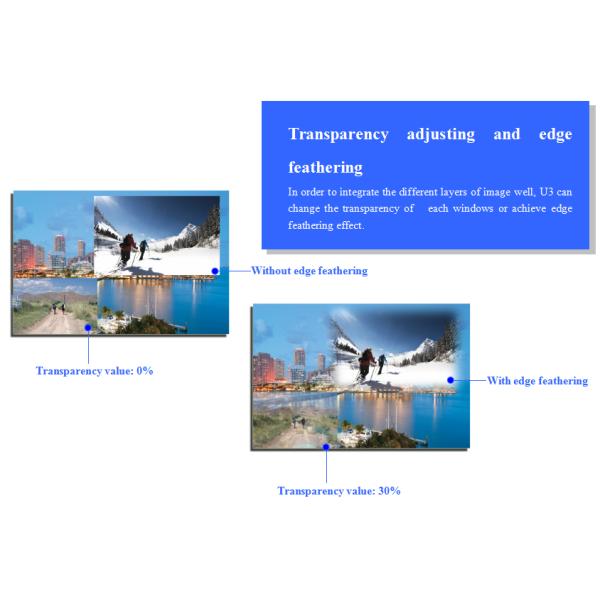 Transparency adjusting and edge feathering

In order to integrate the different layers of image well, U3 can change the transparency of each windows or achieve edge feathering effect.

Without edge feathering

Transparency value: 0%

With edge feathering

Transparency value: 30%